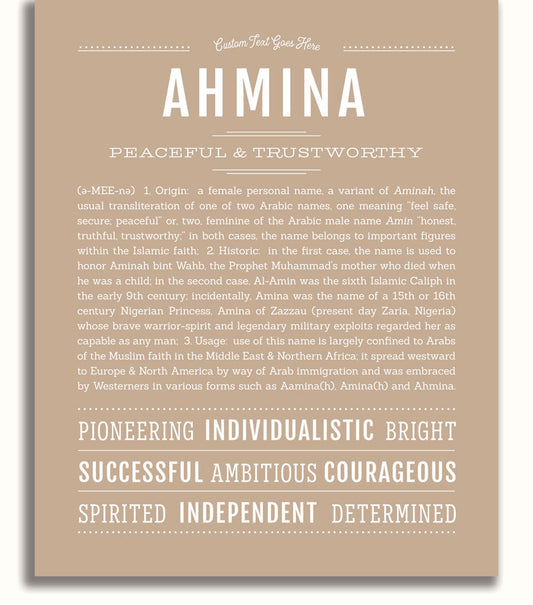 Custom Text Goes Here

AHMINA

PEACEFUL & TRUSTWORTHY

(ə-MEE-nə) 1. Origin: a female personal name, a variant of Aminah, the usual transliteration of one of two Arabic names, one meaning "feel safe, secure; peaceful" or, two, feminine of the Arabic male name Amin "honest, truthful, trustworthy;" in both cases, the name belongs to important figures within the Islamic faith; 2. Historic: in the first case, the name is used to honor Aminah bint Wahb, the Prophet Muhammad's mother who died when he was a child; in the second case, Al-Amin was the sixth Islamic Caliph in the early 9th century; incidentally, Amina was the name of a 15th or 16th century Nigerian Princess, Amina of Zazzau (present day Zaria, Nigeria) whose brave warrior-spirit and legendary military exploits regarded her as capable as any man; 3. Usage: use of this name is largely confined to Arabs of the Muslim faith in the Middle East & Northern Africa; it spread westward to Europe & North America by way of Arab immigration and was embraced by Westerners in various forms such as Aamina(h), Amina(h) and Ahmina.

PIONEERING INDIVIDUALISTIC BRIGHT

SUCCESSFUL AMBITIOUS COURAGEOUS

SPIRITED INDEPENDENT DETERMINED